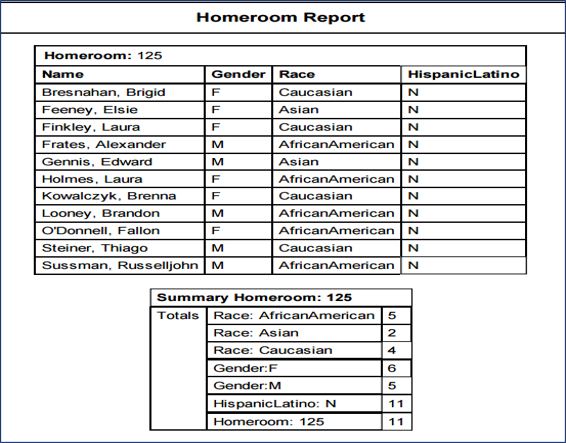 Homeroom Report

Homeroom: 125

| Name | Gender | Race | HispanicLatino |
|---|---|---|---|
| Bresnahan, Brigid | F | Caucasian | N |
| Feeney, Elsie | F | Asian | N |
| Finkley, Laura | F | Caucasian | N |
| Frates, Alexander | M | AfricanAmerican | N |
| Gennis, Edward | M | Asian | N |
| Holmes, Laura | F | AfricanAmerican | N |
| Kowalczyk, Brenna | F | Caucasian | N |
| Looney, Brandon | M | AfricanAmerican | N |
| O'Donnell, Fallon | F | AfricanAmerican | N |
| Steiner, Thiago | M | Caucasian | N |
| Sussman, Russelljohn | M | AfricanAmerican | N |

Summary Homeroom: 125

| Totals | Race: AfricanAmerican | 5 |
|---|---|---|
| | Race: Asian | 2 |
| | Race: Caucasian | 4 |
| | Gender:F | 6 |
| | Gender:M | 5 |
| | HispanicLatino: N | 11 |
| | Homeroom: 125 | 11 |